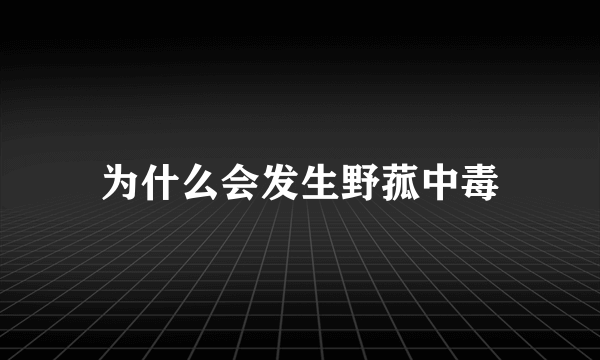 为什么会发生野菰中毒